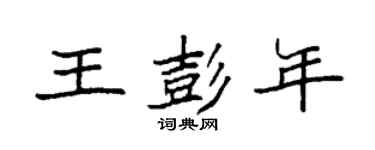 王彭年

词典网